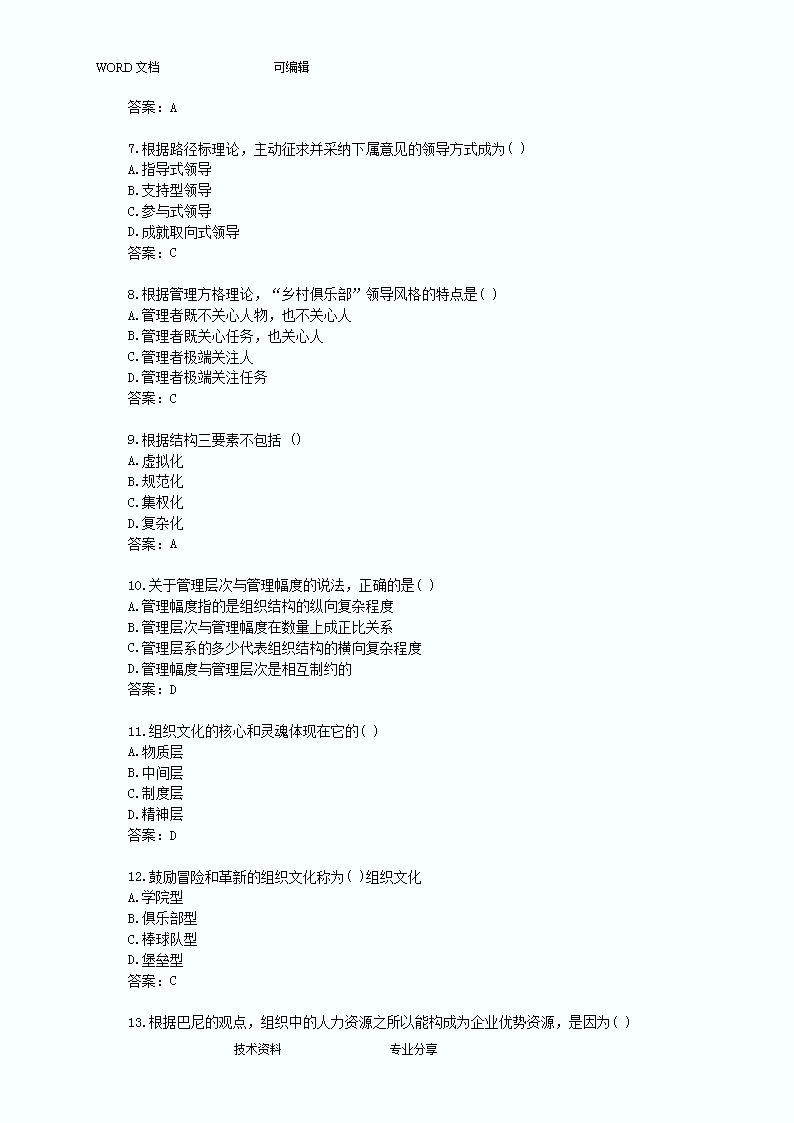 WORD 文档　　　　　　　可编辑

答案：A

7.根据路径标理论，主动征求并采纳下属意见的领导方式成为( )
A.指导式领导
B.支持型领导
C.参与式领导
D.成就取向式领导
答案：C

8.根据管理方格理论，“乡村俱乐部”领导风格的特点是( )
A.管理者既不关心人物，也不关心人
B.管理者既关心任务，也关心人
C.管理者极端关注人
D.管理者极端关注任务
答案：C

9.根据结构三要素不包括 ()
A.虚拟化
B.规范化
C.集权化
D.复杂化
答案：A

10.关于管理层次与管理幅度的说法，正确的是( )
A.管理幅度指的是组织结构的纵向复杂程度
B.管理层次与管理幅度在数量上成正比关系
C.管理层系的多少代表组织结构的横向复杂程度
D.管理幅度与管理层次是相互制约的
答案：D

11.组织文化的核心和灵魂体现在它的( )
A.物质层
B.中间层
C.制度层
D.精神层
答案：D

12.鼓励冒险和革新的组织文化称为( )组织文化
A.学院型
B.俱乐部型
C.棒球队型
D.堡垒型
答案：C

13.根据巴尼的观点，组织中的人力资源之所以能构成为企业优势资源，是因为( )

技术资料　　　　　　专业分享